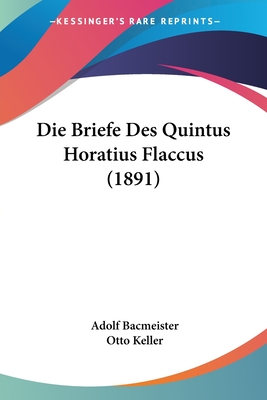 —KESSINGER'S RARE REPRINTS—

Die Briefe Des Quintus Horatius Flaccus (1891)

Adolf Bacmeister
Otto Keller